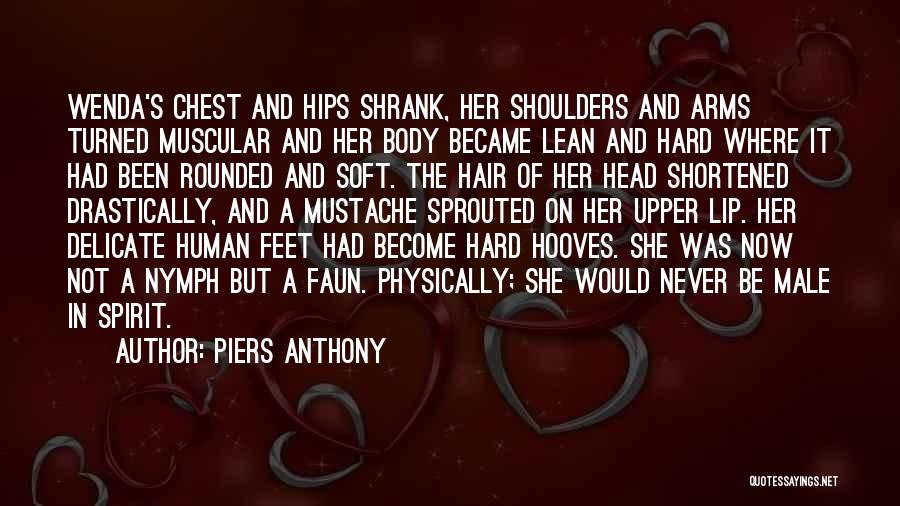 WENDA'S CHEST AND HIPS SHRANK, HER SHOULDERS AND ARMS TURNED MUSCULAR AND HER BODY BECAME LEAN AND HARD WHERE IT HAD BEEN ROUNDED AND SOFT. THE HAIR OF HER HEAD SHORTENED DRASTICALLY, AND A MUSTACHE SPROUTED ON HER UPPER LIP. HER DELICATE HUMAN FEET HAD BECOME HARD HOOVES. SHE WAS NOW NOT A NYMPH BUT A FAUN. PHYSICALLY; SHE WOULD NEVER BE MALE IN SPIRIT.

AUTHOR: PIERS ANTHONY

QUOTESSAYINGS.NET